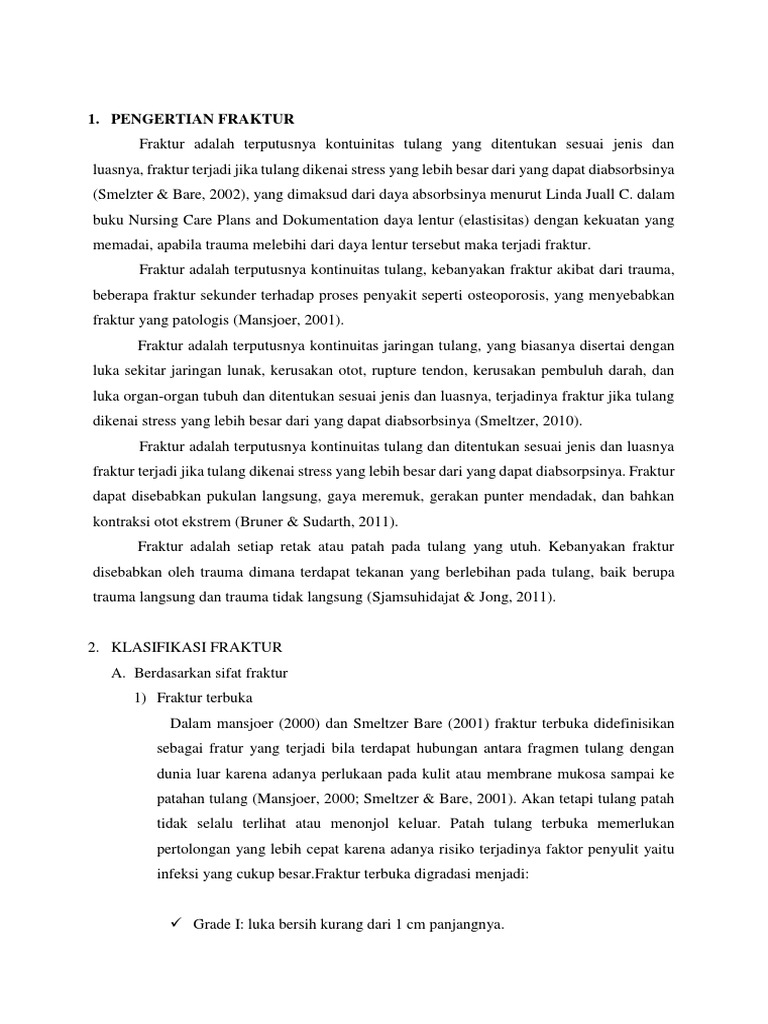 1. PENGERTIAN FRAKTUR

Fraktur adalah terputusnya kontuinitas tulang yang ditentukan sesuai jenis dan luasnya, fraktur terjadi jika tulang dikenai stress yang lebih besar dari yang dapat diabsorbsinya (Smelzter & Bare, 2002), yang dimaksud dari daya absorbsinya menurut Linda Juall C. dalam buku Nursing Care Plans and Dokumentation daya lentur (elastisitas) dengan kekuatan yang memadai, apabila trauma melebihi dari daya lentur tersebut maka terjadi fraktur.

Fraktur adalah terputusnya kontinuitas tulang, kebanyakan fraktur akibat dari trauma, beberapa fraktur sekunder terhadap proses penyakit seperti osteoporosis, yang menyebabkan fraktur yang patologis (Mansjoer, 2001).

Fraktur adalah terputusnya kontinuitas jaringan tulang, yang biasanya disertai dengan luka sekitar jaringan lunak, kerusakan otot, rupture tendon, kerusakan pembuluh darah, dan luka organ-organ tubuh dan ditentukan sesuai jenis dan luasnya, terjadinya fraktur jika tulang dikenai stress yang lebih besar dari yang dapat diabsorbsinya (Smeltzer, 2010).

Fraktur adalah terputusnya kontinuitas tulang dan ditentukan sesuai jenis dan luasnya fraktur terjadi jika tulang dikenai stress yang lebih besar dari yang dapat diabsorpsinya. Fraktur dapat disebabkan pukulan langsung, gaya meremuk, gerakan punter mendadak, dan bahkan kontraksi otot ekstrem (Bruner & Sudarth, 2011).

Fraktur adalah setiap retak atau patah pada tulang yang utuh. Kebanyakan fraktur disebabkan oleh trauma dimana terdapat tekanan yang berlebihan pada tulang, baik berupa trauma langsung dan trauma tidak langsung (Sjamsuhidajat & Jong, 2011).

2. KLASIFIKASI FRAKTUR

A. Berdasarkan sifat fraktur

1) Fraktur terbuka

Dalam mansjoer (2000) dan Smeltzer Bare (2001) fraktur terbuka didefinisikan sebagai fratur yang terjadi bila terdapat hubungan antara fragmen tulang dengan dunia luar karena adanya perlukaan pada kulit atau membrane mukosa sampai ke patahan tulang (Mansjoer, 2000; Smeltzer & Bare, 2001). Akan tetapi tulang patah tidak selalu terlihat atau menonjol keluar. Patah tulang terbuka memerlukan pertolongan yang lebih cepat karena adanya risiko terjadinya faktor penyulit yaitu infeksi yang cukup besar.Fraktur terbuka digradasi menjadi:

✓ Grade I: luka bersih kurang dari 1 cm panjangnya.